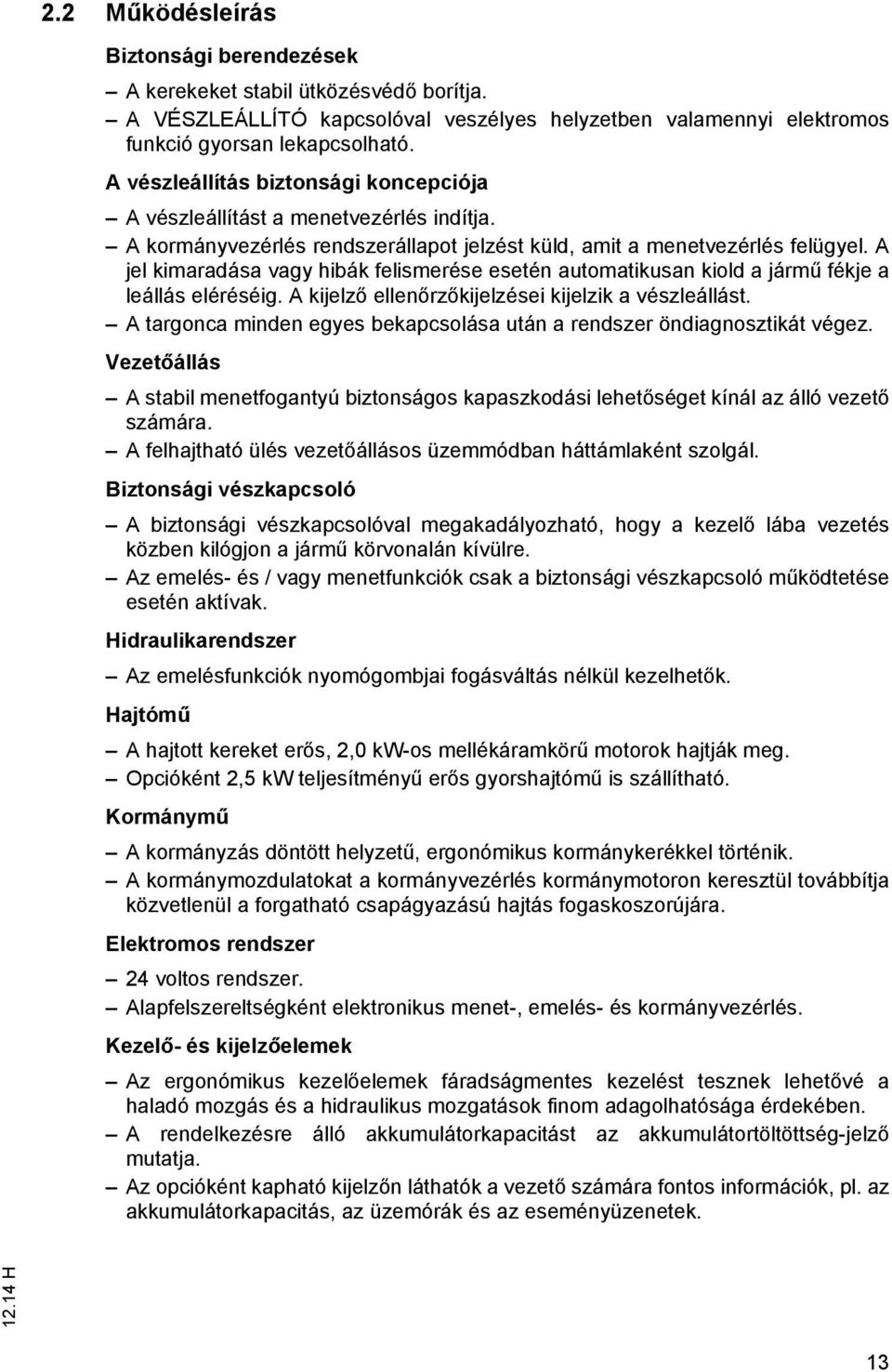 2.2 Működésleírás

Biztonsági berendezések

– A kerekeket stabil ütközésvédő borítja.
– A VÉSZLEÁLLÍTÓ kapcsolóval veszélyes helyzetben valamennyi elektromos funkció gyorsan lekapcsolható.

A vészleállítás biztonsági koncepciója

– A vészleállítást a menetvezérlés indítja.
– A kormányvezérlés rendszerállapot jelzést küld, amit a menetvezérlés felügyel. A jel kimaradása vagy hibák felismerése esetén automatikusan kiold a jármű fékje a leállás eléréséig. A kijelző ellenőrzőkijelzései kijelzik a vészleállást.
– A targonca minden egyes bekapcsolása után a rendszer öndiagnosztikát végez.

Vezetőállás

– A stabil menetfogantyú biztonságos kapaszkodási lehetőséget kínál az álló vezető számára.
– A felhajtható ülés vezetőállásos üzemmódban háttámlaként szolgál.

Biztonsági vészkapcsoló

– A biztonsági vészkapcsolóval megakadályozható, hogy a kezelő lába vezetés közben kilógjon a jármű körvonalán kívülre.
– Az emelés- és / vagy menetfunkciók csak a biztonsági vészkapcsoló működtetése esetén aktívak.

Hidraulikarendszer

– Az emelésfunkciók nyomógombjai fogásváltás nélkül kezelhetők.

Hajtómű

– A hajtott kereket erős, 2,0 kW-os mellékáramkörű motorok hajtják meg.
– Opcióként 2,5 kW teljesítményű erős gyorshajtómű is szállítható.

Kormánymű

– A kormányzás döntött helyzetű, ergonómikus kormánykerékkel történik.
– A kormánymozdulatokat a kormányvezérlés kormánymotoron keresztül továbbítja közvetlenül a forgatható csapágyazású hajtás fogaskoszorújára.

Elektromos rendszer

– 24 voltos rendszer.
– Alapfelszereltségként elektronikus menet-, emelés- és kormányvezérlés.

Kezelő- és kijelzőelemek

– Az ergonómikus kezelőelemek fáradságmentes kezelést tesznek lehetővé a haladó mozgás és a hidraulikus mozgatások finom adagolhatósága érdekében.
– A rendelkezésre álló akkumulátorkapacitást az akkumulátortöltöttség-jelző mutatja.
– Az opcióként kapható kijelzőn láthatók a vezető számára fontos információk, pl. az akkumulátorkapacitás, az üzemórák és az eseményüzenetek.

12.14 H

13